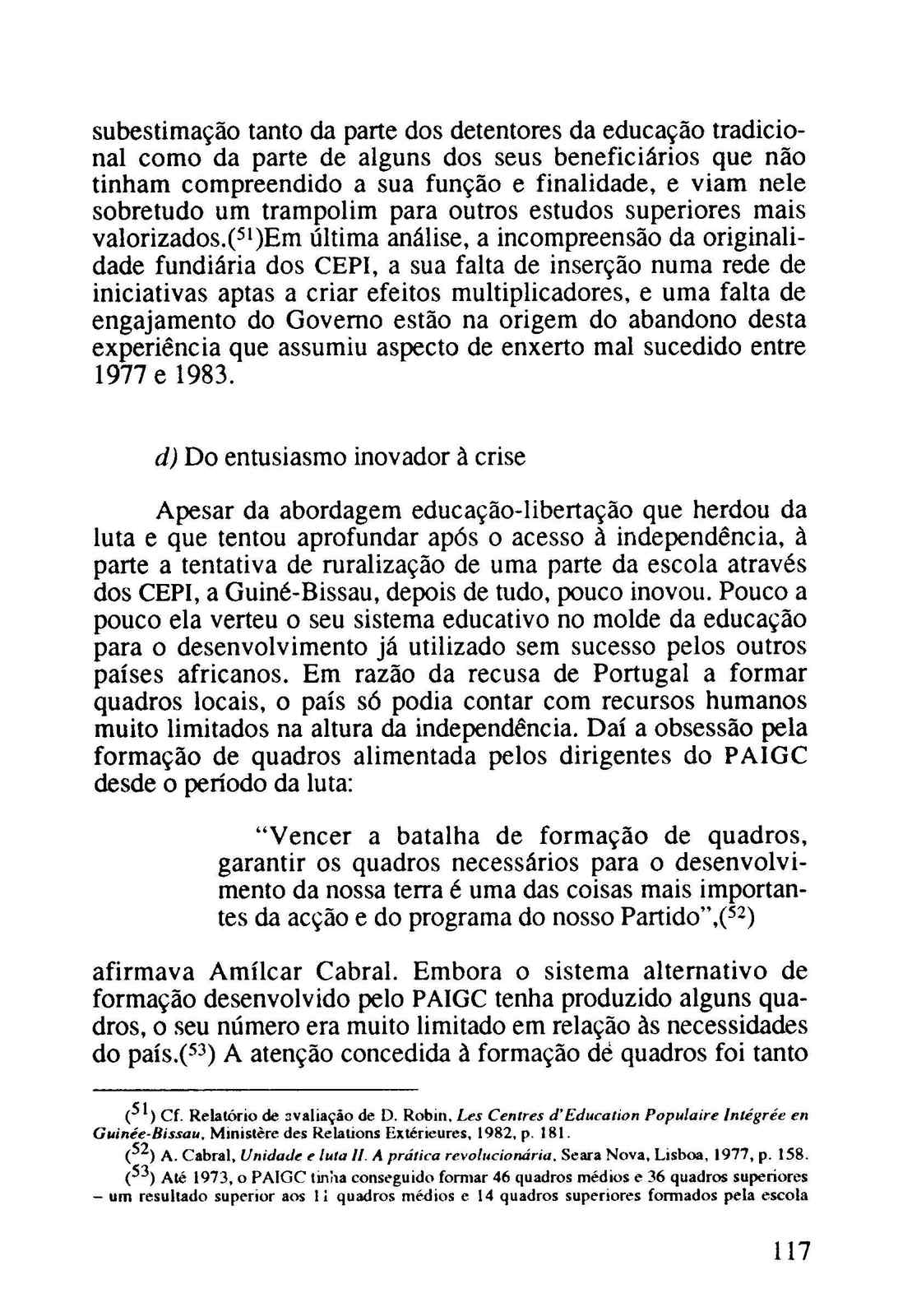 subestimação tanto da parte dos detentores da educação tradicional como da parte de alguns dos seus beneficiários que não tinham compreendido a sua função e finalidade, e viam nele sobretudo um trampolim para outros estudos superiores mais valorizados.($^{51}$)Em última análise, a incompreensão da originalidade fundiária dos CEPI, a sua falta de inserção numa rede de iniciativas aptas a criar efeitos multiplicadores, e uma falta de engajamento do Governo estão na origem do abandono desta experiência que assumiu aspecto de enxerto mal sucedido entre 1977 e 1983.

d) Do entusiasmo inovador à crise

Apesar da abordagem educação-libertação que herdou da luta e que tentou aprofundar após o acesso à independência, à parte a tentativa de ruralização de uma parte da escola através dos CEPI, a Guiné-Bissau, depois de tudo, pouco inovou. Pouco a pouco ela verteu o seu sistema educativo no molde da educação para o desenvolvimento já utilizado sem sucesso pelos outros países africanos. Em razão da recusa de Portugal a formar quadros locais, o país só podia contar com recursos humanos muito limitados na altura da independência. Daí a obsessão pela formação de quadros alimentada pelos dirigentes do PAIGC desde o período da luta:

"Vencer a batalha de formação de quadros, garantir os quadros necessários para o desenvolvimento da nossa terra é uma das coisas mais importantes da acção e do programa do nosso Partido",($^{52}$)

afirmava Amílcar Cabral. Embora o sistema alternativo de formação desenvolvido pelo PAIGC tenha produzido alguns quadros, o seu número era muito limitado em relação às necessidades do país.($^{53}$) A atenção concedida à formação de quadros foi tanto

($^{51}$) Cf. Relatório de avaliação de D. Robin, Les Centres d'Education Populaire Intégrée en Guinée-Bissau, Ministère des Relations Extérieures, 1982, p. 181.
($^{52}$) A. Cabral, Unidade e luta II. A prática revolucionária, Seara Nova, Lisboa, 1977, p. 158.
($^{53}$) Até 1973, o PAIGC tinha conseguido formar 46 quadros médios e 36 quadros superiores – um resultado superior aos 11 quadros médios e 14 quadros superiores formados pela escola

117